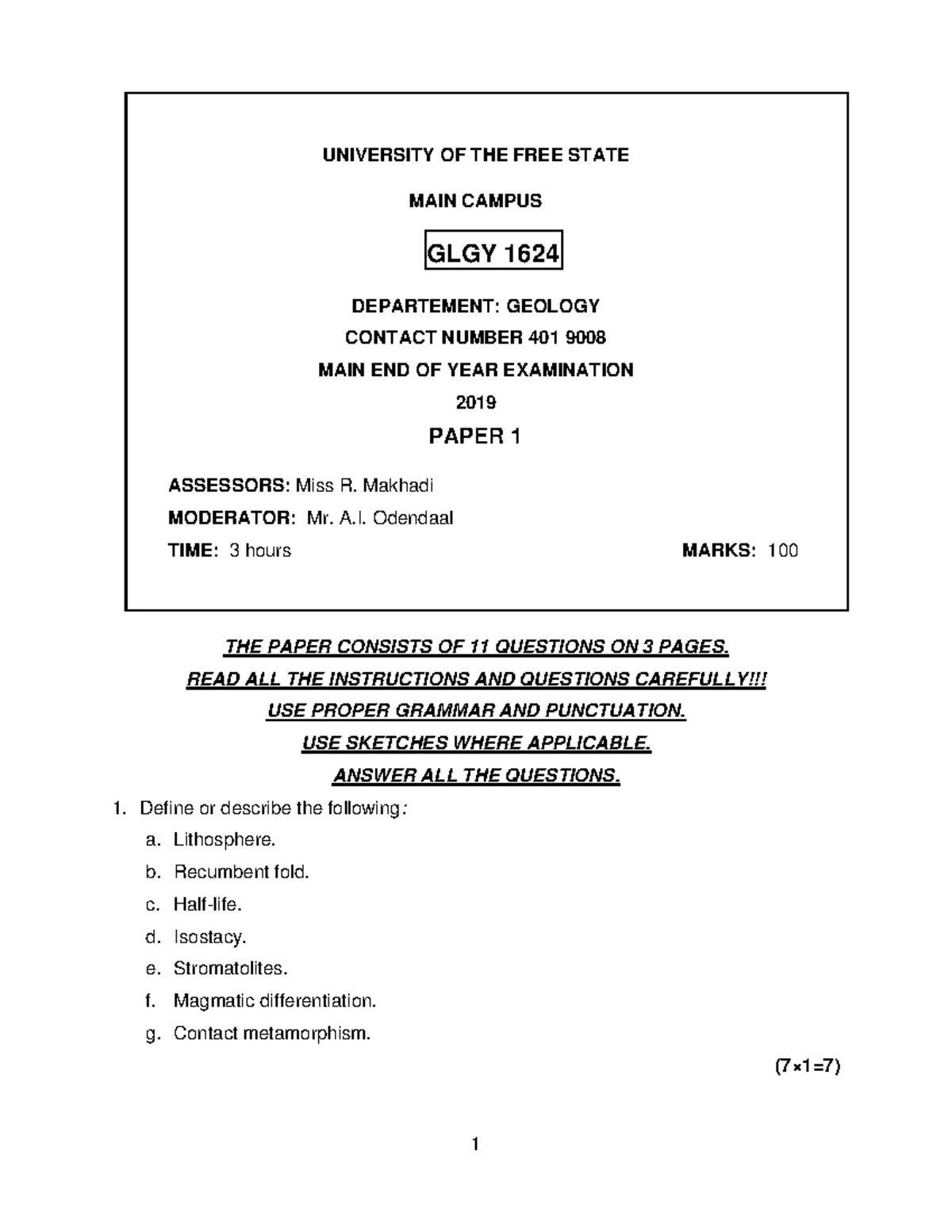 UNIVERSITY OF THE FREE STATE

MAIN CAMPUS

GLGY 1624

DEPARTEMENT: GEOLOGY

CONTACT NUMBER 401 9008

MAIN END OF YEAR EXAMINATION

2019

PAPER 1

ASSESSORS: Miss R. Makhadi

MODERATOR: Mr. A.I. Odendaal

TIME: 3 hours

MARKS: 100

THE PAPER CONSISTS OF 11 QUESTIONS ON 3 PAGES.

READ ALL THE INSTRUCTIONS AND QUESTIONS CAREFULLY!!!

USE PROPER GRAMMAR AND PUNCTUATION.

USE SKETCHES WHERE APPLICABLE.

ANSWER ALL THE QUESTIONS.

1. Define or describe the following:

a. Lithosphere.

b. Recumbent fold.

c. Half-life.

d. Isostacy.

e. Stromatolites.

f. Magmatic differentiation.

g. Contact metamorphism.

(7×1=7)

1